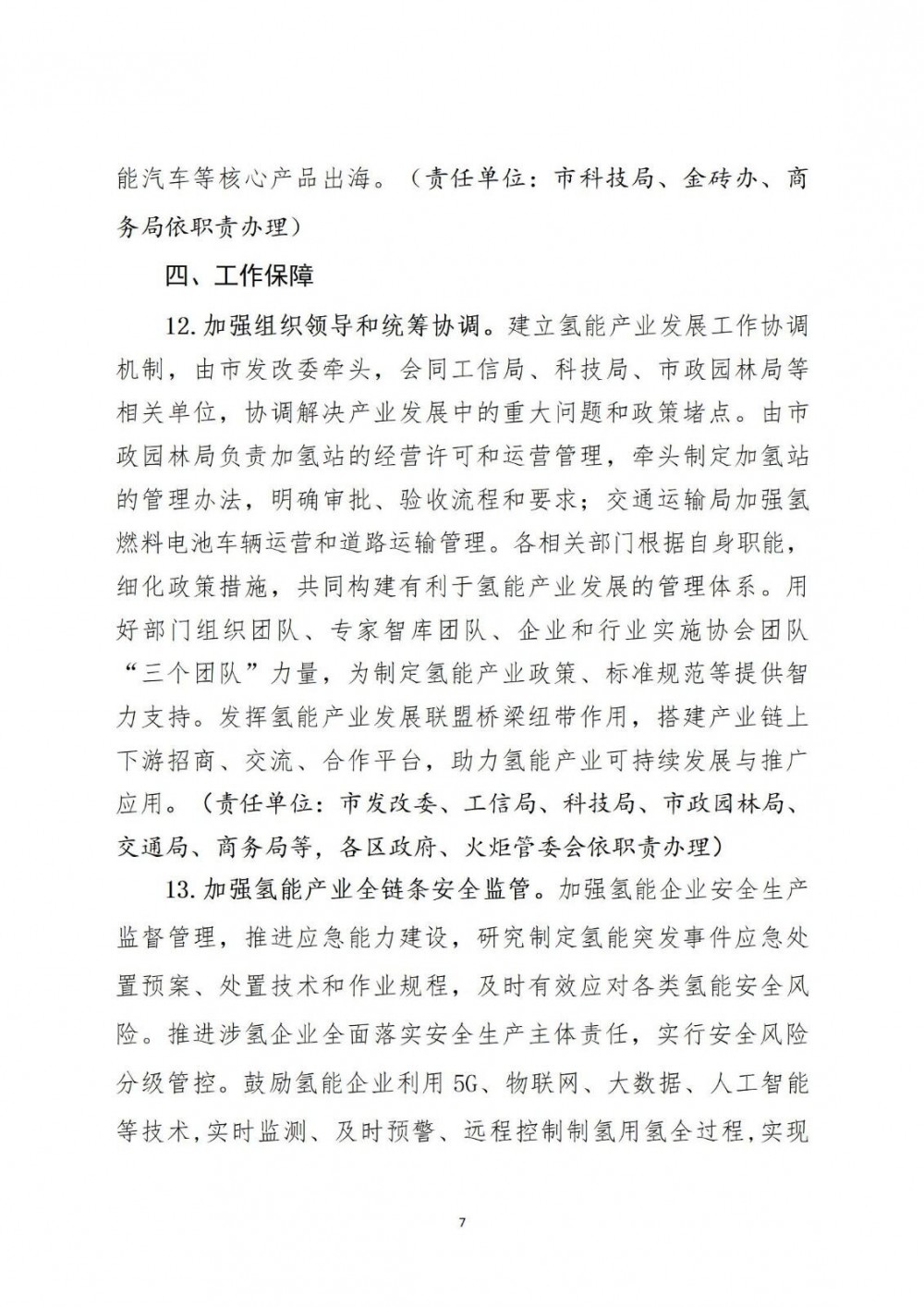 能汽车等核心产品出海。（责任单位：市科技局、金砖办、商务局依职责办理）

四、工作保障

12.加强组织领导和统筹协调。建立氢能产业发展工作协调机制，由市发改委牵头，会同工信局、科技局、市政园林局等相关单位，协调解决产业发展中的重大问题和政策堵点。由市政园林局负责加氢站的经营许可和运营管理，牵头制定加氢站的管理办法，明确审批、验收流程和要求；交通运输局加强氢燃料电池车辆运营和道路运输管理。各相关部门根据自身职能，细化政策措施，共同构建有利于氢能产业发展的管理体系。用好部门组织团队、专家智库团队、企业和行业实施协会团队“三个团队”力量，为制定氢能产业政策、标准规范等提供智力支持。发挥氢能产业发展联盟桥梁纽带作用，搭建产业链上下游招商、交流、合作平台，助力氢能产业可持续发展与推广应用。（责任单位：市发改委、工信局、科技局、市政园林局、交通局、商务局等，各区政府、火炬管委会依职责办理）

13.加强氢能产业全链条安全监管。加强氢能企业安全生产监督管理，推进应急能力建设，研究制定氢能突发事件应急处置预案、处置技术和作业规程，及时有效应对各类氢能安全风险。推进涉氢企业全面落实安全生产主体责任，实行安全风险分级管控。鼓励氢能企业利用5G、物联网、大数据、人工智能等技术，实时监测、及时预警、远程控制制氢用氢全过程，实现

7